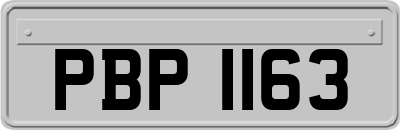 PBP 1163